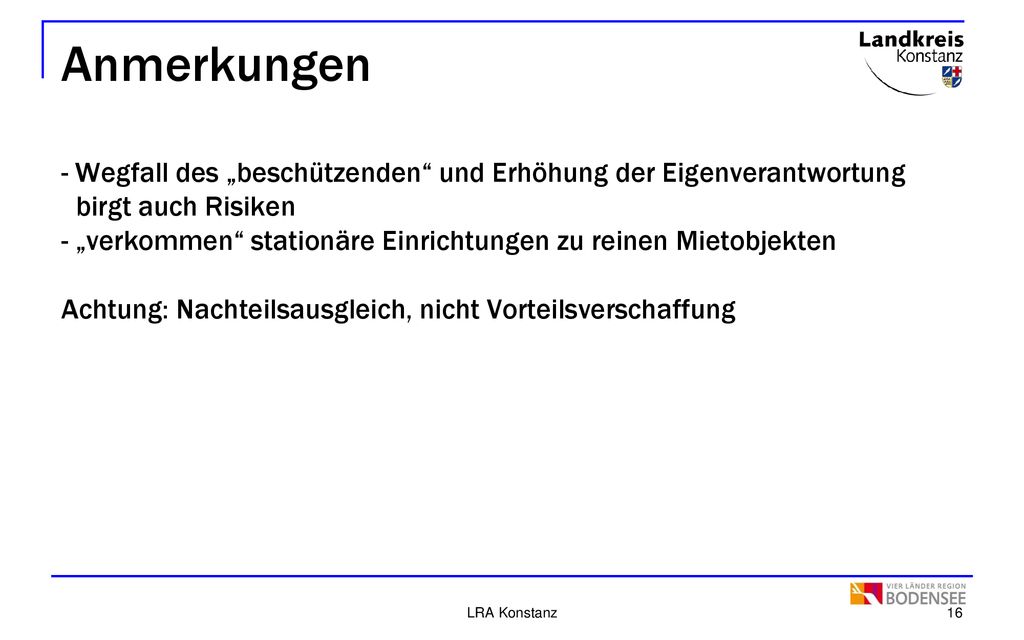 Anmerkungen

Landkreis
Konstanz

- Wegfall des „beschützenden“ und Erhöhung der Eigenverantwortung birgt auch Risiken
- „verkommen“ stationäre Einrichtungen zu reinen Mietobjekten

Achtung: Nachteilsausgleich, nicht Vorteilsverschaffung

VIER LÄNDER REGION
BODENSEE

LRA Konstanz

16